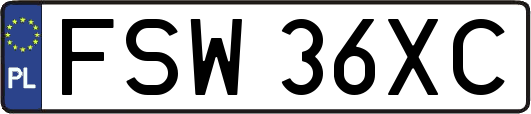 PL
FSW 36XC